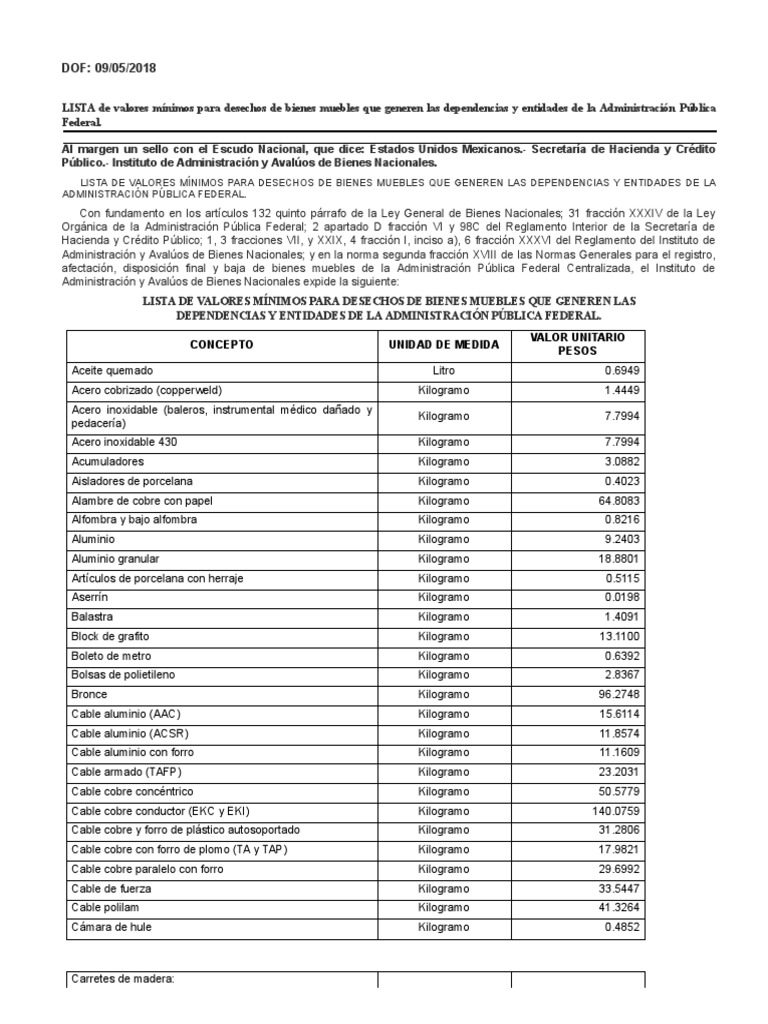 DOF: 09/05/2018

LISTA de valores mínimos para desechos de bienes muebles que generen las dependencias y entidades de la Administración Pública Federal.

Al margen un sello con el Escudo Nacional, que dice: Estados Unidos Mexicanos.- Secretaría de Hacienda y Crédito Público.- Instituto de Administración y Avalúos de Bienes Nacionales.

LISTA DE VALORES MÍNIMOS PARA DESECHOS DE BIENES MUEBLES QUE GENEREN LAS DEPENDENCIAS Y ENTIDADES DE LA ADMINISTRACIÓN PÚBLICA FEDERAL.

Con fundamento en los artículos 132 quinto párrafo de la Ley General de Bienes Nacionales; 31 fracción XXXIV de la Ley Orgánica de la Administración Pública Federal; 2 apartado D fracción VI y 98C del Reglamento Interior de la Secretaría de Hacienda y Crédito Público; 1, 3 fracciones VII, y XXIX, 4 fracción I, inciso a), 6 fracción XXXVI del Reglamento del Instituto de Administración y Avalúos de Bienes Nacionales; y en la norma segunda fracción XVIII de las Normas Generales para el registro, afectación, disposición final y baja de bienes muebles de la Administración Pública Federal Centralizada, el Instituto de Administración y Avalúos de Bienes Nacionales expide la siguiente:

LISTA DE VALORES MÍNIMOS PARA DESECHOS DE BIENES MUEBLES QUE GENEREN LAS DEPENDENCIAS Y ENTIDADES DE LA ADMINISTRACIÓN PÚBLICA FEDERAL.

| CONCEPTO | UNIDAD DE MEDIDA | VALOR UNITARIO PESOS |
|---|---|---|
| Aceite quemado | Litro | 0.6949 |
| Acero cobrizado (copperweld) | Kilogramo | 1.4449 |
| Acero inoxidable (baleros, instrumental médico dañado y pedacería) | Kilogramo | 7.7994 |
| Acero inoxidable 430 | Kilogramo | 7.7994 |
| Acumuladores | Kilogramo | 3.0882 |
| Aisladores de porcelana | Kilogramo | 0.4023 |
| Alambre de cobre con papel | Kilogramo | 64.8083 |
| Alfombra y bajo alfombra | Kilogramo | 0.8216 |
| Aluminio | Kilogramo | 9.2403 |
| Aluminio granular | Kilogramo | 18.8801 |
| Artículos de porcelana con herraje | Kilogramo | 0.5115 |
| Aserrín | Kilogramo | 0.0198 |
| Balastra | Kilogramo | 1.4091 |
| Block de grafito | Kilogramo | 13.1100 |
| Boleto de metro | Kilogramo | 0.6392 |
| Bolsas de polietileno | Kilogramo | 2.8367 |
| Bronce | Kilogramo | 96.2748 |
| Cable aluminio (AAC) | Kilogramo | 15.6114 |
| Cable aluminio (ACSR) | Kilogramo | 11.8574 |
| Cable aluminio con forro | Kilogramo | 11.1609 |
| Cable armado (TAFP) | Kilogramo | 23.2031 |
| Cable cobre concéntrico | Kilogramo | 50.5779 |
| Cable cobre conductor (EKC y EKI) | Kilogramo | 140.0759 |
| Cable cobre y forro de plástico autosoportado | Kilogramo | 31.2806 |
| Cable cobre con forro de plomo (TA y TAP) | Kilogramo | 17.9821 |
| Cable cobre paralelo con forro | Kilogramo | 29.6992 |
| Cable de fuerza | Kilogramo | 33.5447 |
| Cable polilam | Kilogramo | 41.3264 |
| Cámara de hule | Kilogramo | 0.4852 |

| Carretes de madera: | | |
|---|---|---|